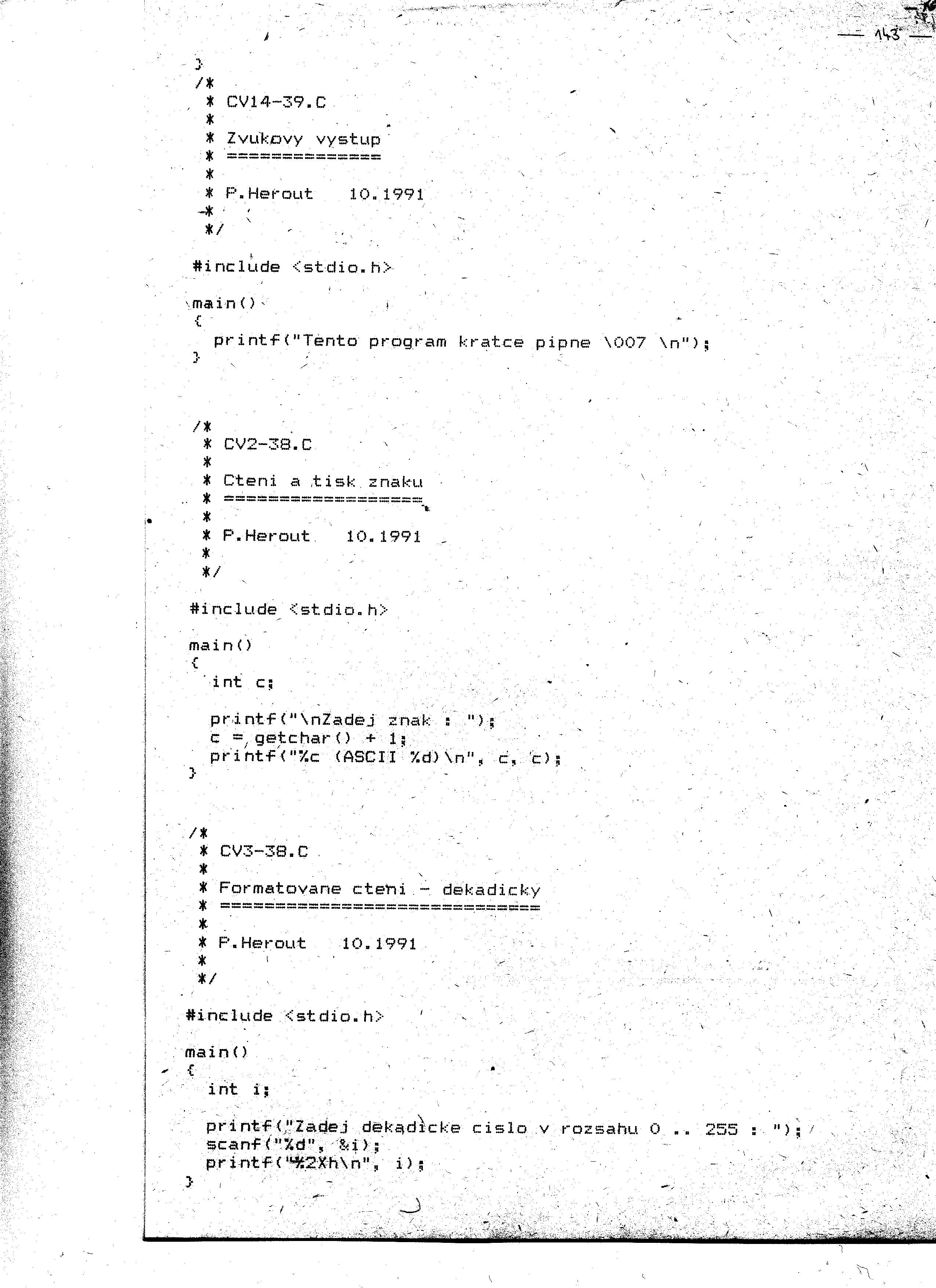 — 143 —

}
/*
 * CV14-39.C
 *
 * Zvukovy vystup
 * ==============
 *
 * P.Herout   10.1991
 *
 */

#include <stdio.h>

main()
{
  printf("Tento program kratce pipne \007 \n");
}

/*
 * CV2-38.C
 *
 * Cteni a tisk znaku
 * ==================
 *
 * P.Herout   10.1991
 *
 */

#include <stdio.h>

main()
{
  int c;

  printf("\nZadej znak : ");
  c = getchar() + 1;
  printf("%c (ASCII %d)\n", c, c);
}

/*
 * CV3-38.C
 *
 * Formatovane cteni - dekadicky
 * =============================
 *
 * P.Herout   10.1991
 *
 */

#include <stdio.h>

main()
{
  int i;

  printf("Zadej dekadicke cislo v rozsahu 0 .. 255 : ");
  scanf("%d", &i);
  printf("%2Xh\n", i);
}